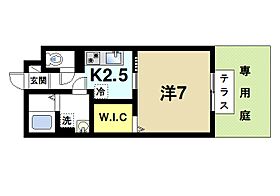 玄関

K2.5

冷

洗

W.I.C

洋7

テラス

専用庭